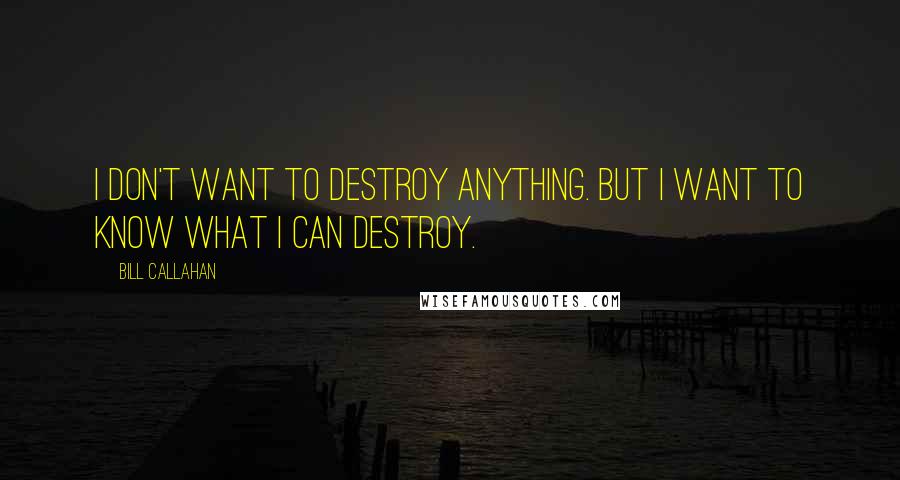 I DON'T WANT TO DESTROY ANYTHING. BUT I WANT TO KNOW WHAT I CAN DESTROY.

BILL CALLAHAN

WISEFAMOUSQUOTES.COM